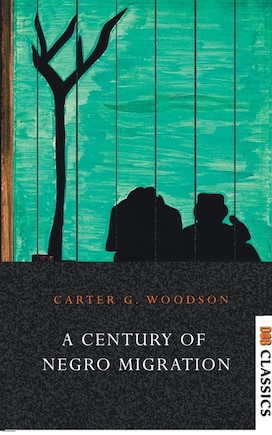 CARTER G. WOODSON

A CENTURY OF NEGRO MIGRATION

DOB CLASSICS